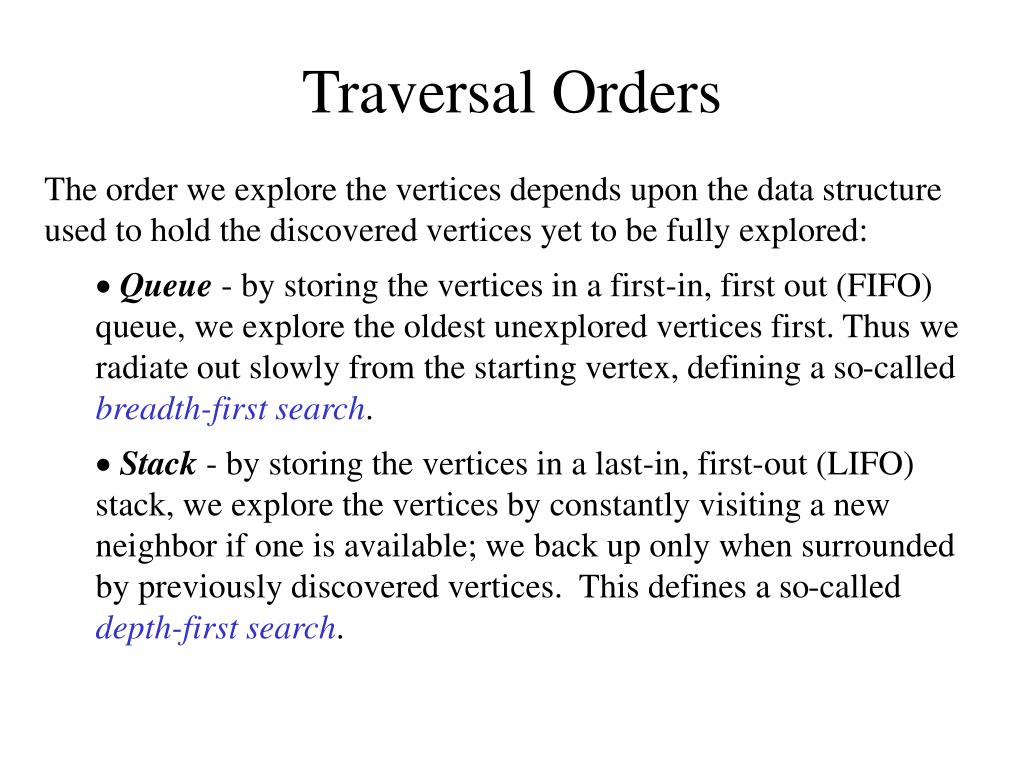 Traversal Orders

The order we explore the vertices depends upon the data structure used to hold the discovered vertices yet to be fully explored:

• Queue - by storing the vertices in a first-in, first out (FIFO) queue, we explore the oldest unexplored vertices first. Thus we radiate out slowly from the starting vertex, defining a so-called breadth-first search.

• Stack - by storing the vertices in a last-in, first-out (LIFO) stack, we explore the vertices by constantly visiting a new neighbor if one is available; we back up only when surrounded by previously discovered vertices. This defines a so-called depth-first search.